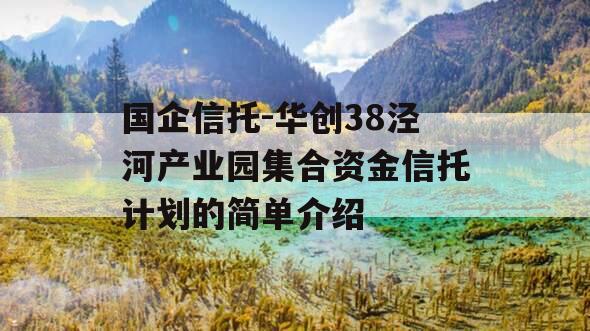 国企信托-华创38泾河产业园集合资金信托计划的简单介绍